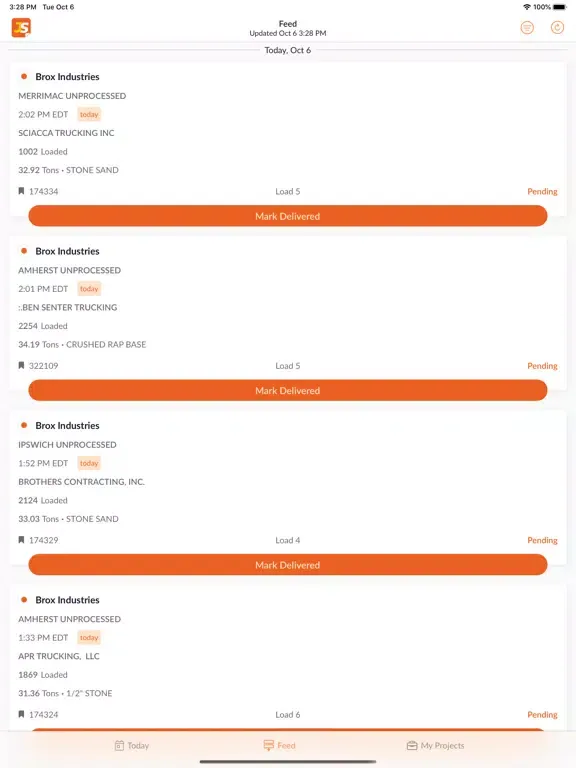 3:28 PM Tue Oct 6

100%

JS

Feed
Updated Oct 6 3:28 PM

Today, Oct 6

Brox Industries
MERRIMAC UNPROCESSED
2:02 PM EDT today
SCIACCA TRUCKING INC
1002 Loaded
32.92 Tons • STONE SAND
174334 Load 5 Pending
Mark Delivered

Brox Industries
AMHERST UNPROCESSED
2:01 PM EDT today
:.BEN SENTER TRUCKING
2254 Loaded
34.19 Tons • CRUSHED RAP BASE
322109 Load 5 Pending
Mark Delivered

Brox Industries
IPSWICH UNPROCESSED
1:52 PM EDT today
BROTHERS CONTRACTING, INC.
2124 Loaded
33.03 Tons • STONE SAND
174329 Load 4 Pending
Mark Delivered

Brox Industries
AMHERST UNPROCESSED
1:33 PM EDT today
APR TRUCKING, LLC
1869 Loaded
31.36 Tons • 1/2" STONE
174324 Load 6 Pending

Today Feed My Projects